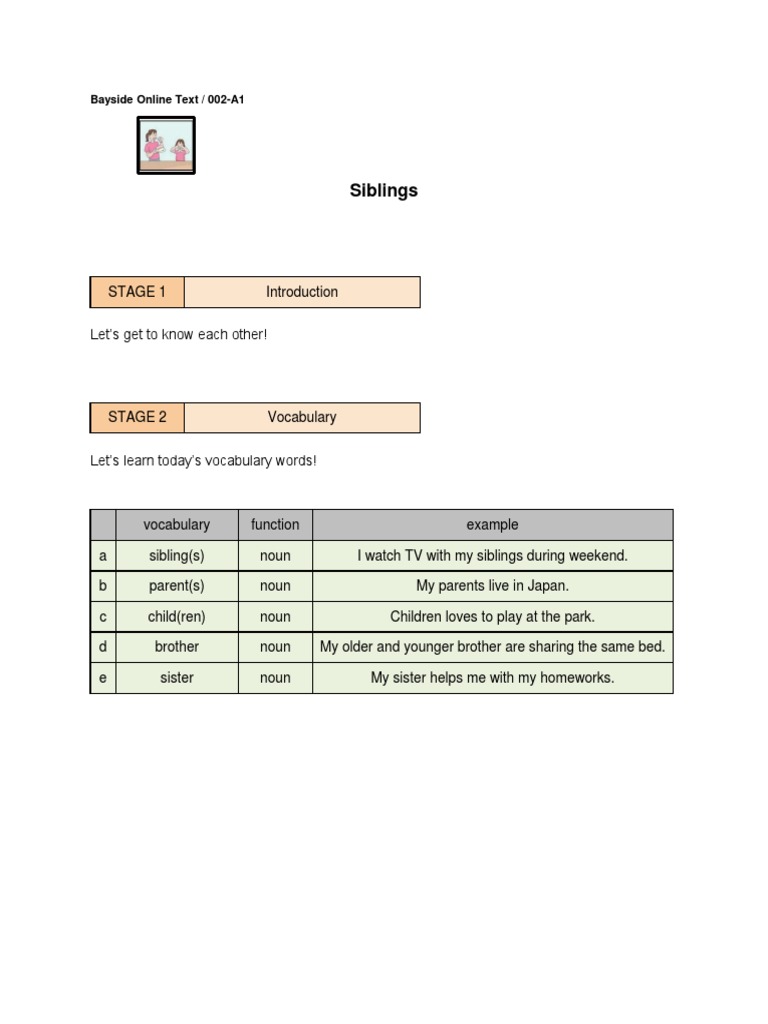 Bayside Online Text / 002-A1

Siblings

| STAGE 1 | Introduction |
|---|---|

Let's get to know each other!

| STAGE 2 | Vocabulary |
|---|---|

Let's learn today's vocabulary words!

| | vocabulary | function | example |
|---|---|---|---|
| a | sibling(s) | noun | I watch TV with my siblings during weekend. |
| b | parent(s) | noun | My parents live in Japan. |
| c | child(ren) | noun | Children loves to play at the park. |
| d | brother | noun | My older and younger brother are sharing the same bed. |
| e | sister | noun | My sister helps me with my homeworks. |